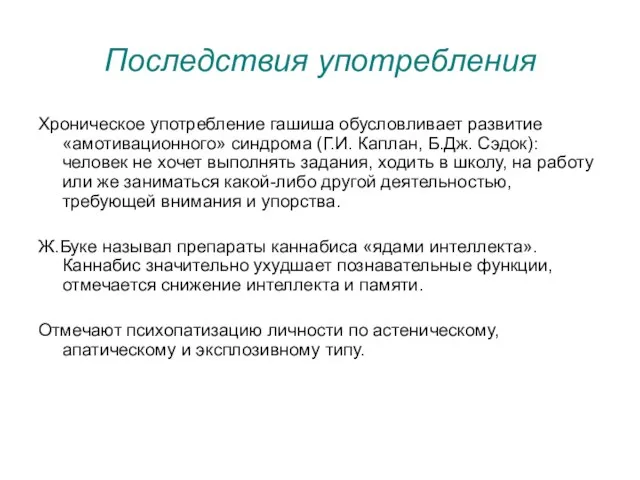 Последствия употребления

Хроническое употребление гашиша обусловливает развитие «амотивационного» синдрома (Г.И. Каплан, Б.Дж. Сэдок): человек не хочет выполнять задания, ходить в школу, на работу или же заниматься какой-либо другой деятельностью, требующей внимания и упорства.

Ж.Буке называл препараты каннабиса «ядами интеллекта». Каннабис значительно ухудшает познавательные функции, отмечается снижение интеллекта и памяти.

Отмечают психопатизацию личности по астеническому, апатическому и эксплозивному типу.